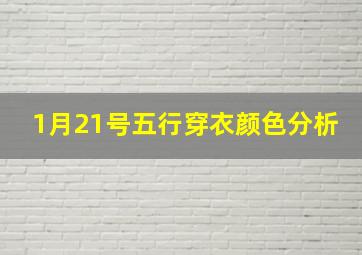 1月21号五行穿衣颜色分析